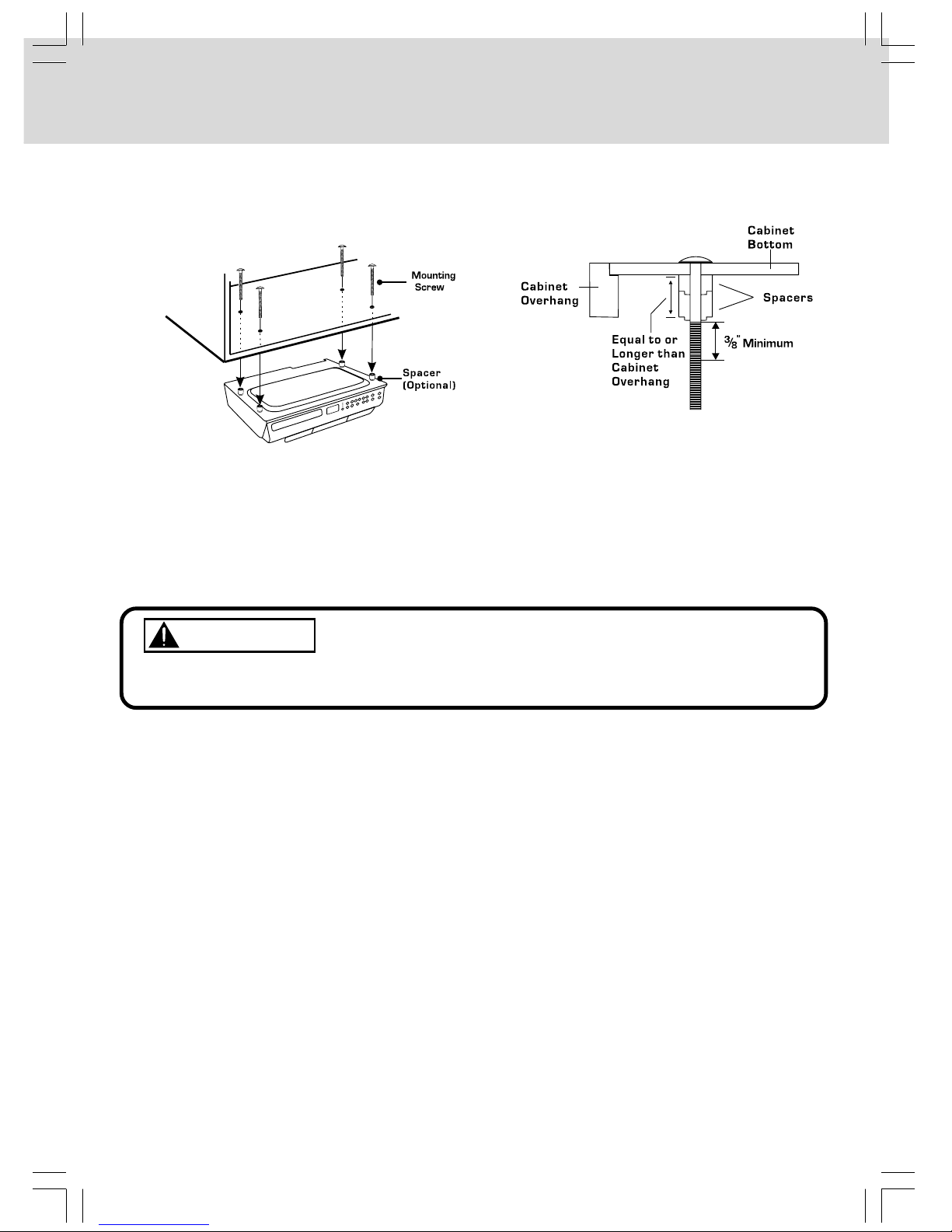 Mounting Screw

Spacer (Optional)

Cabinet Bottom

Cabinet Overhang

Spacers

Equal to or Longer than Cabinet Overhang

$\frac{3}{8}$" Minimum